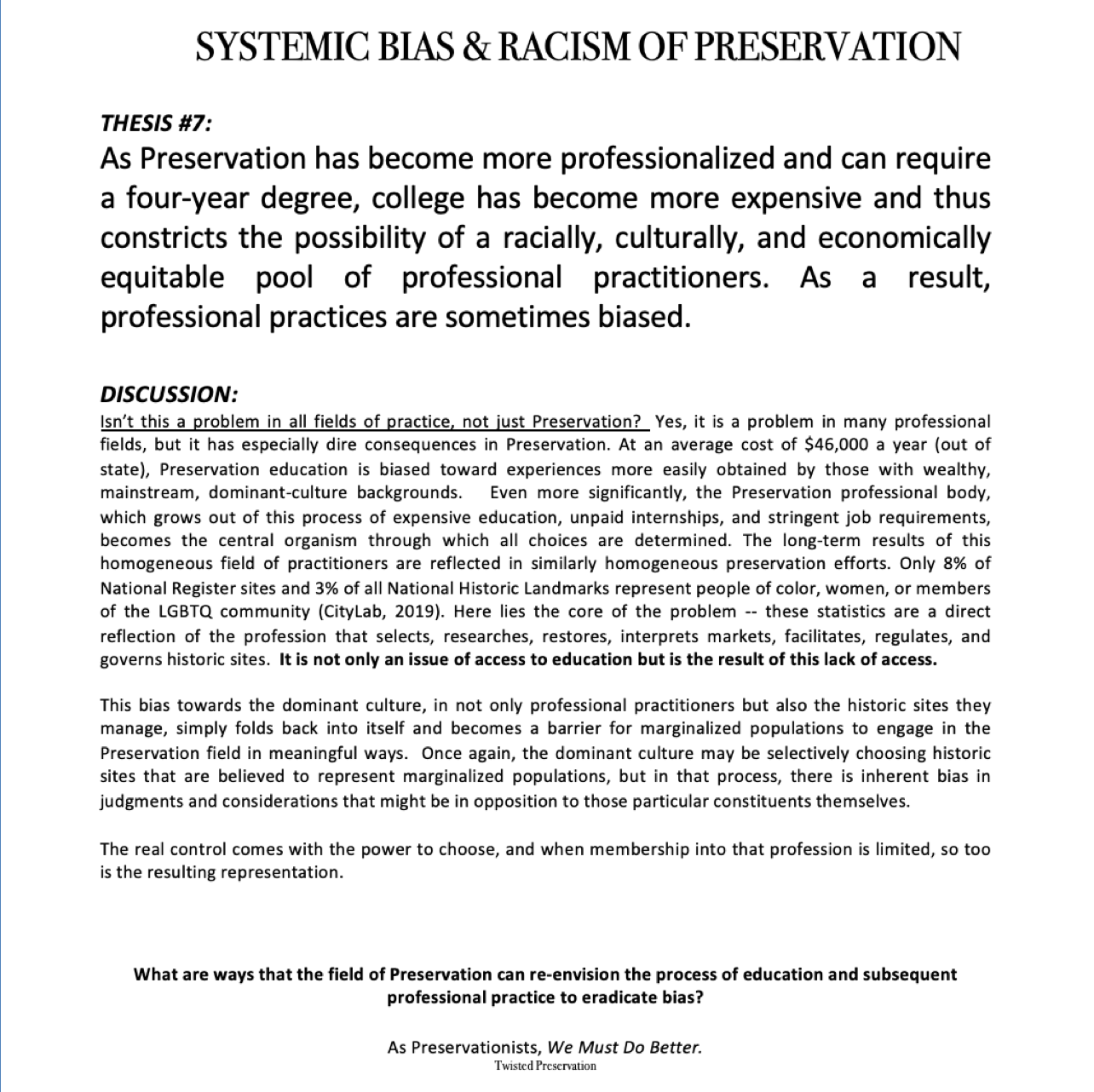 SYSTEMIC BIAS & RACISM OF PRESERVATION

THESIS #7:

As Preservation has become more professionalized and can require a four-year degree, college has become more expensive and thus constricts the possibility of a racially, culturally, and economically equitable pool of professional practitioners. As a result, professional practices are sometimes biased.

DISCUSSION:

Isn't this a problem in all fields of practice, not just Preservation? Yes, it is a problem in many professional fields, but it has especially dire consequences in Preservation. At an average cost of $46,000 a year (out of state), Preservation education is biased toward experiences more easily obtained by those with wealthy, mainstream, dominant-culture backgrounds. Even more significantly, the Preservation professional body, which grows out of this process of expensive education, unpaid internships, and stringent job requirements, becomes the central organism through which all choices are determined. The long-term results of this homogeneous field of practitioners are reflected in similarly homogeneous preservation efforts. Only 8% of National Register sites and 3% of all National Historic Landmarks represent people of color, women, or members of the LGBTQ community (CityLab, 2019). Here lies the core of the problem -- these statistics are a direct reflection of the profession that selects, researches, restores, interprets markets, facilitates, regulates, and governs historic sites. It is not only an issue of access to education but is the result of this lack of access.

This bias towards the dominant culture, in not only professional practitioners but also the historic sites they manage, simply folds back into itself and becomes a barrier for marginalized populations to engage in the Preservation field in meaningful ways. Once again, the dominant culture may be selectively choosing historic sites that are believed to represent marginalized populations, but in that process, there is inherent bias in judgments and considerations that might be in opposition to those particular constituents themselves.

The real control comes with the power to choose, and when membership into that profession is limited, so too is the resulting representation.

What are ways that the field of Preservation can re-envision the process of education and subsequent professional practice to eradicate bias?

As Preservationists, We Must Do Better.
Twisted Preservation